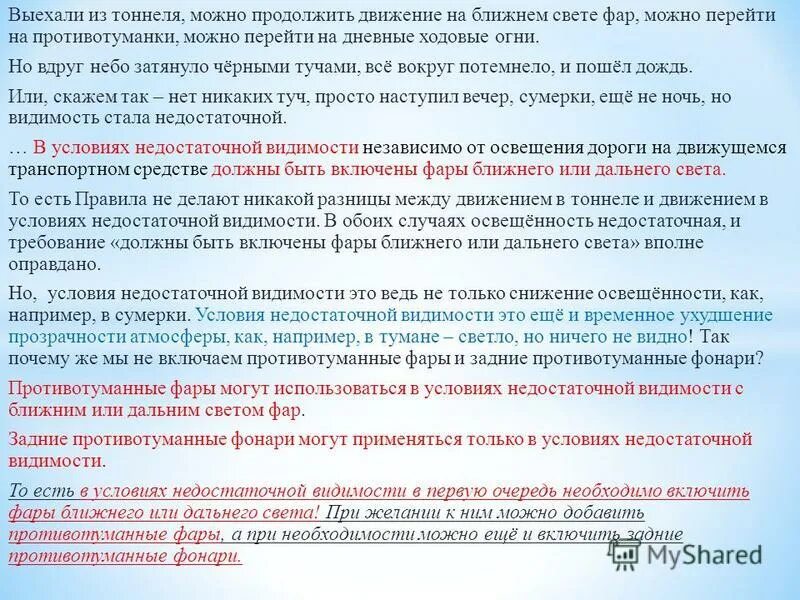 Выехали из тоннеля, можно продолжить движение на ближнем свете фар, можно перейти на противотуманки, можно перейти на дневные ходовые огни.

Но вдруг небо затянуло чёрными тучами, всё вокруг потемнело, и пошёл дождь.

Или, скажем так – нет никаких туч, просто наступил вечер, сумерки, ещё не ночь, но видимость стала недостаточной.

… В условиях недостаточной видимости независимо от освещения дороги на движущемся транспортном средстве должны быть включены фары ближнего или дальнего света.

То есть Правила не делают никакой разницы между движением в тоннеле и движением в условиях недостаточной видимости. В обоих случаях освещённость недостаточная, и требование «должны быть включены фары ближнего или дальнего света» вполне оправдано.

Но, условия недостаточной видимости это ведь не только снижение освещённости, как, например, в сумерки. Условия недостаточной видимости это ещё и временное ухудшение прозрачности атмосферы, как, например, в тумане – светло, но ничего не видно! Так почему же мы не включаем противотуманные фары и задние противотуманные фонари?

Противотуманные фары могут использоваться в условиях недостаточной видимости с ближним или дальним светом фар.

Задние противотуманные фонари могут применяться только в условиях недостаточной видимости.

То есть в условиях недостаточной видимости в первую очередь необходимо включить фары ближнего или дальнего света! При желании к ним можно добавить противотуманные фары, а при необходимости можно ещё и включить задние противотуманные фонари.

MyShared